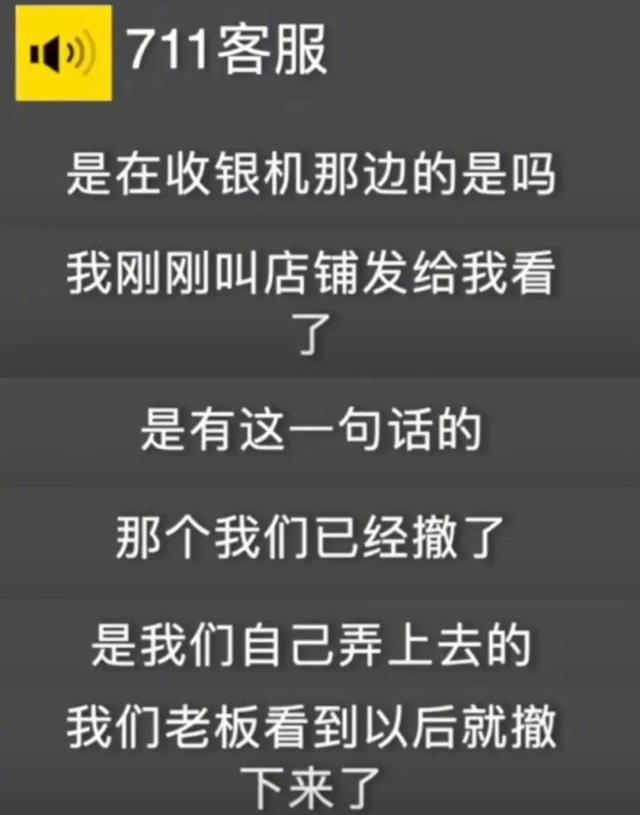 711客服

是在收银机那边的是吗

我刚刚叫店铺发给我看了

是有这一句话的

那个我们已经撤了

是我们自己弄上去的

我们老板看到以后就撤下来了